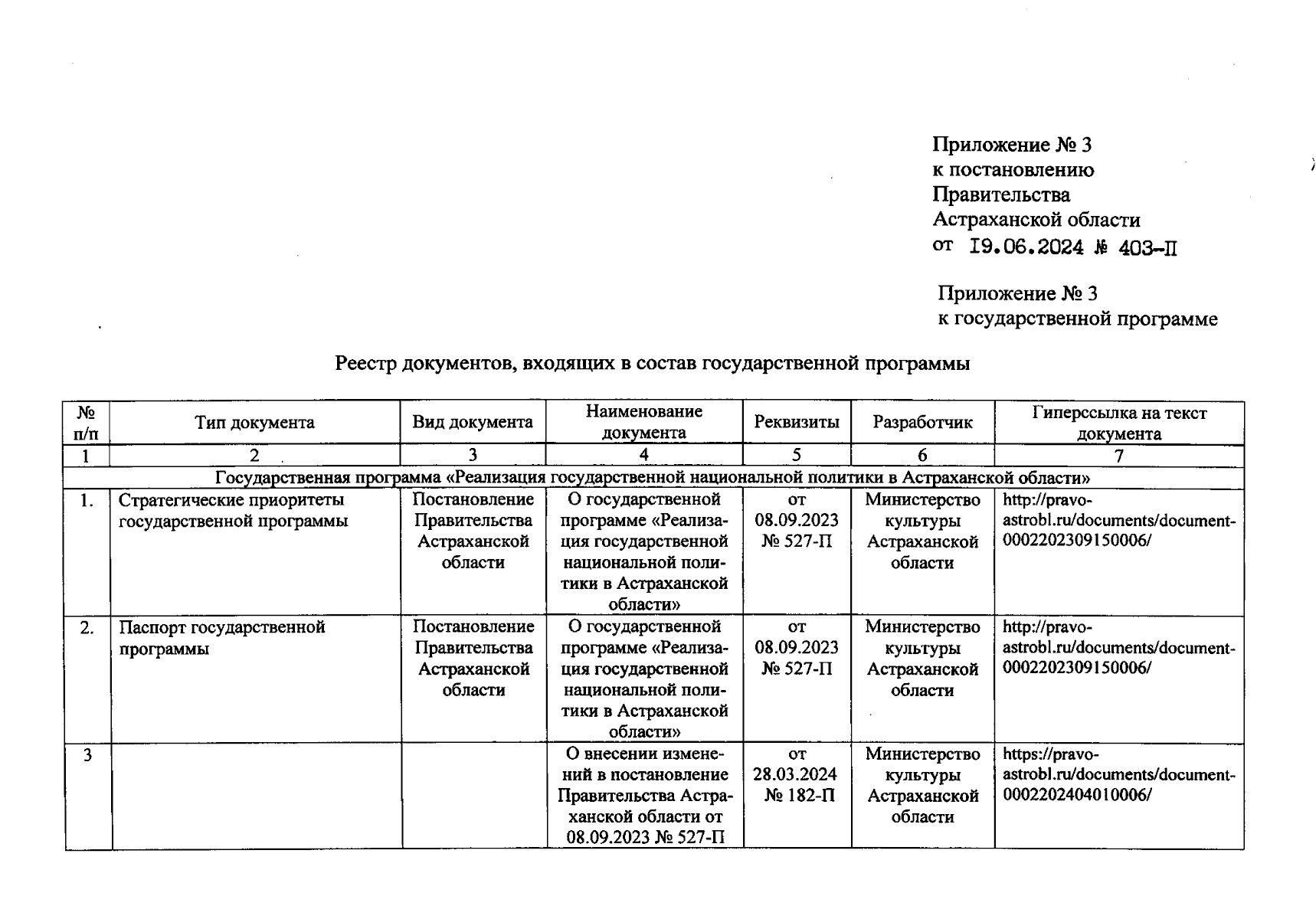 Приложение № 3
к постановлению
Правительства
Астраханской области
от 19.06.2024 № 403-П

Приложение № 3
к государственной программе

Реестр документов, входящих в состав государственной программы

| № п/п | Тип документа | Вид документа | Наименование документа | Реквизиты | Разработчик | Гиперссылка на текст документа |
|---|---|---|---|---|---|---|
| 1 | 2 | 3 | 4 | 5 | 6 | 7 |
| Государственная программа «Реализация государственной национальной политики в Астраханской области» | | | | | | |
| 1. | Стратегические приоритеты государственной программы | Постановление Правительства Астраханской области | О государственной программе «Реализация государственной национальной политики в Астраханской области» | от 08.09.2023 № 527-П | Министерство культуры Астраханской области | http://pravo-astrobl.ru/documents/document-0002202309150006/ |
| 2. | Паспорт государственной программы | Постановление Правительства Астраханской области | О государственной программе «Реализация государственной национальной политики в Астраханской области» | от 08.09.2023 № 527-П | Министерство культуры Астраханской области | http://pravo-astrobl.ru/documents/document-0002202309150006/ |
| 3 | | | О внесении изменений в постановление Правительства Астраханской области от 08.09.2023 № 527-П | от 28.03.2024 № 182-П | Министерство культуры Астраханской области | https://pravo-astrobl.ru/documents/document-0002202404010006/ |